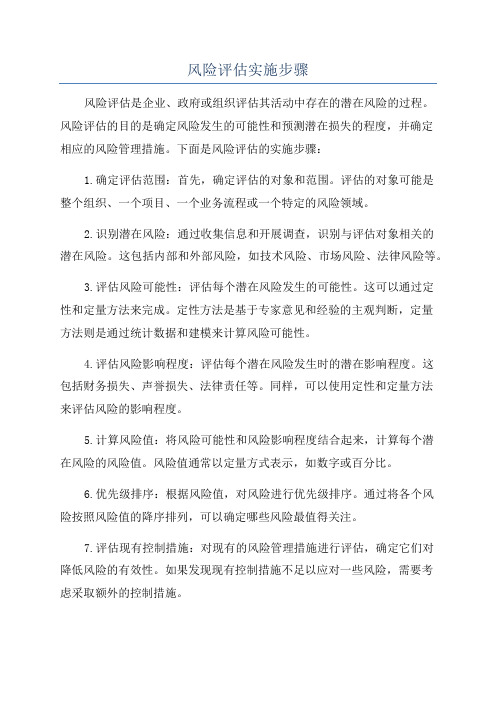 风险评估实施步骤

风险评估是企业、政府或组织评估其活动中存在的潜在风险的过程。风险评估的目的是确定风险发生的可能性和预测潜在损失的程度，并确定相应的风险管理措施。下面是风险评估的实施步骤：

1.确定评估范围：首先，确定评估的对象和范围。评估的对象可能是整个组织、一个项目、一个业务流程或一个特定的风险领域。

2.识别潜在风险：通过收集信息和开展调查，识别与评估对象相关的潜在风险。这包括内部和外部风险，如技术风险、市场风险、法律风险等。

3.评估风险可能性：评估每个潜在风险发生的可能性。这可以通过定性和定量方法来完成。定性方法是基于专家意见和经验的主观判断，定量方法则是通过统计数据和建模来计算风险可能性。

4.评估风险影响程度：评估每个潜在风险发生时的潜在影响程度。这包括财务损失、声誉损失、法律责任等。同样，可以使用定性和定量方法来评估风险的影响程度。

5.计算风险值：将风险可能性和风险影响程度结合起来，计算每个潜在风险的风险值。风险值通常以定量方式表示，如数字或百分比。

6.优先级排序：根据风险值，对风险进行优先级排序。通过将各个风险按照风险值的降序排列，可以确定哪些风险最值得关注。

7.评估现有控制措施：对现有的风险管理措施进行评估，确定它们对降低风险的有效性。如果发现现有控制措施不足以应对一些风险，需要考虑采取额外的控制措施。